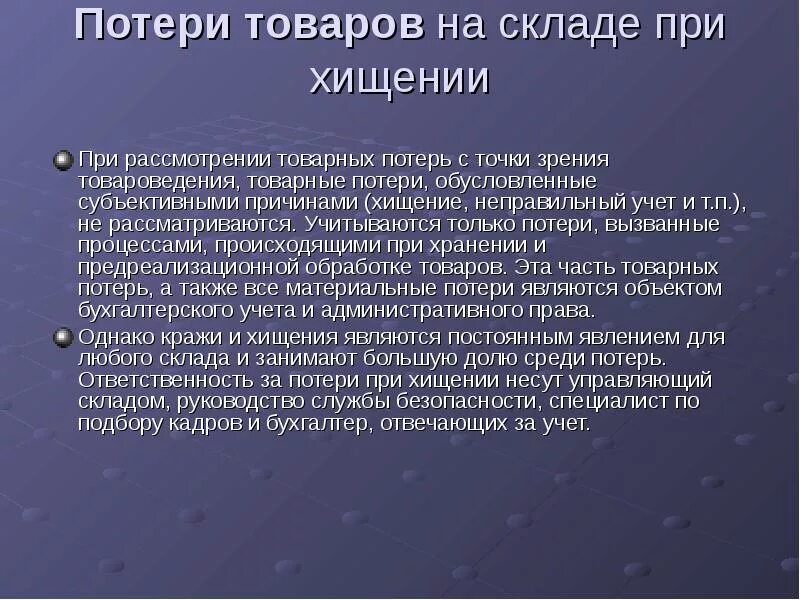 Потери товаров на складе при хищении

При рассмотрении товарных потерь с точки зрения товароведения, товарные потери, обусловленные субъективными причинами (хищение, неправильный учет и т.п.), не рассматриваются. Учитываются только потери, вызванные процессами, происходящими при хранении и предреализационной обработке товаров. Эта часть товарных потерь, а также все материальные потери являются объектом бухгалтерского учета и административного права.

Однако кражи и хищения являются постоянным явлением для любого склада и занимают большую долю среди потерь. Ответственность за потери при хищении несут управляющий складом, руководство службы безопасности, специалист по подбору кадров и бухгалтер, отвечающих за учет.